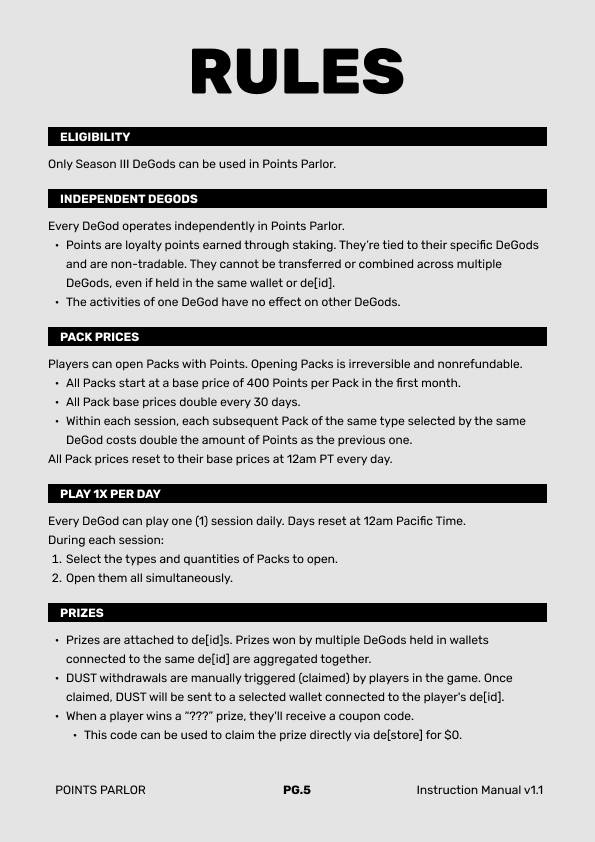 RULES

ELIGIBILITY

Only Season III DeGods can be used in Points Parlor.

INDEPENDENT DEGODS

Every DeGod operates independently in Points Parlor.
• Points are loyalty points earned through staking. They're tied to their specific DeGods and are non-tradable. They cannot be transferred or combined across multiple DeGods, even if held in the same wallet or de[id].
• The activities of one DeGod have no effect on other DeGods.

PACK PRICES

Players can open Packs with Points. Opening Packs is irreversible and nonrefundable.
• All Packs start at a base price of 400 Points per Pack in the first month.
• All Pack base prices double every 30 days.
• Within each session, each subsequent Pack of the same type selected by the same DeGod costs double the amount of Points as the previous one.
All Pack prices reset to their base prices at 12am PT every day.

PLAY 1X PER DAY

Every DeGod can play one (1) session daily. Days reset at 12am Pacific Time.
During each session:
1. Select the types and quantities of Packs to open.
2. Open them all simultaneously.

PRIZES

• Prizes are attached to de[id]s. Prizes won by multiple DeGods held in wallets connected to the same de[id] are aggregated together.
• DUST withdrawals are manually triggered (claimed) by players in the game. Once claimed, DUST will be sent to a selected wallet connected to the player's de[id].
• When a player wins a "???" prize, they'll receive a coupon code.
• This code can be used to claim the prize directly via de[store] for $0.

POINTS PARLOR PG.5 Instruction Manual v1.1